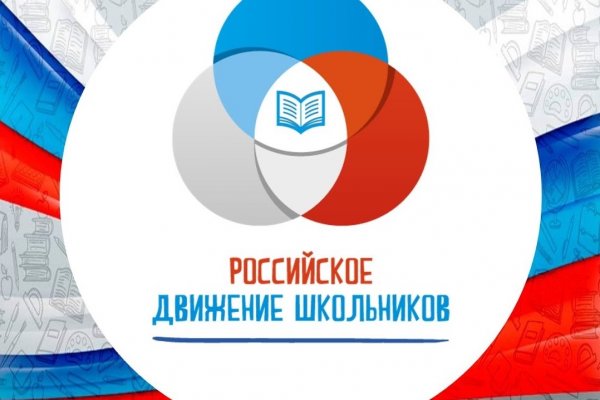 РОССИЙСКОЕ
ДВИЖЕНИЕ ШКОЛЬНИКОВ